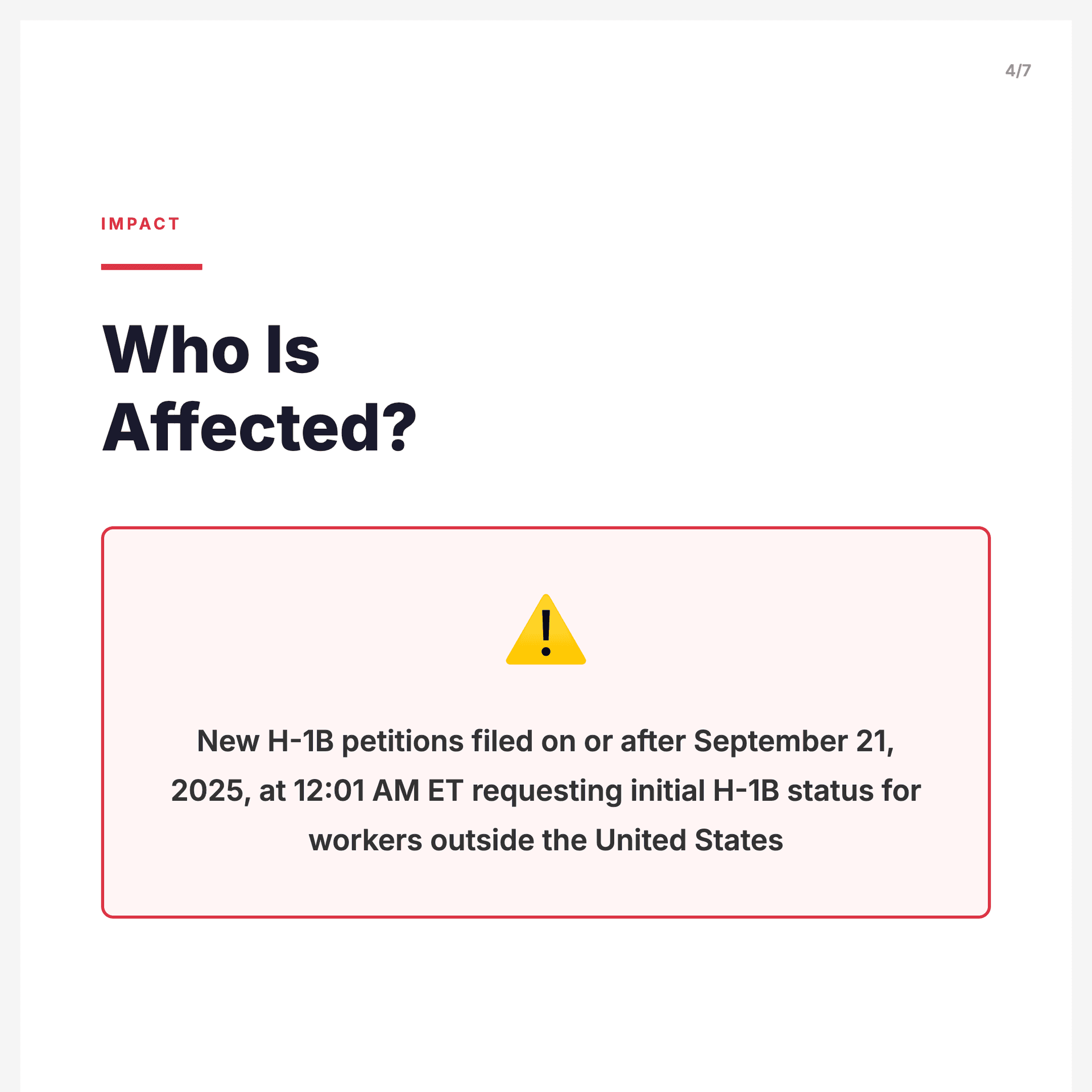 4/7

IMPACT

Who Is Affected?

New H-1B petitions filed on or after September 21, 2025, at 12:01 AM ET requesting initial H-1B status for workers outside the United States